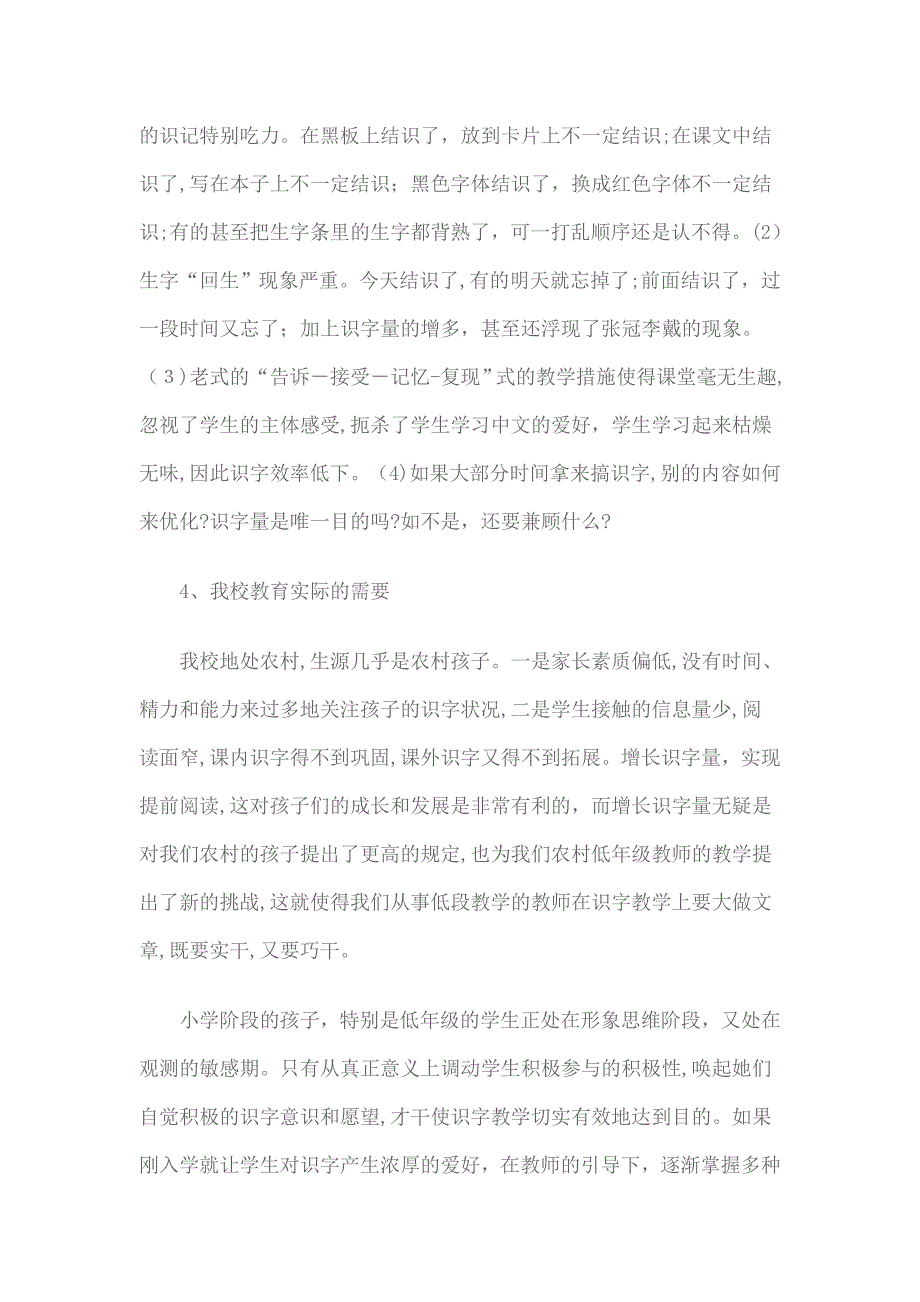 的识记特别吃力。在黑板上结识了，放到卡片上不一定结识;在课文中结识了,写在本子上不一定结识；黑色字体结识了，换成红色字体不一定结识;有的甚至把生字条里的生字都背熟了，可一打乱顺序还是认不得。(2)生字“回生”现象严重。今天结识了,有的明天就忘掉了;前面结识了，过一段时间又忘了；加上识字量的增多，甚至还浮现了张冠李戴的现象。（3)老式的“告诉－接受－记忆-复现”式的教学措施使得课堂毫无生趣,忽视了学生的主体感受,扼杀了学生学习中文的爱好，学生学习起来枯燥无味,因此识字效率低下。(4)如果大部分时间拿来搞识字,别的内容如何来优化?识字量是唯一目的吗?如不是，还要兼顾什么?

4、我校教育实际的需要

我校地处农村,生源几乎是农村孩子。一是家长素质偏低,没有时间、精力和能力来过多地关注孩子的识字状况,二是学生接触的信息量少,阅读面窄,课内识字得不到巩固,课外识字又得不到拓展。增长识字量，实现提前阅读,这对孩子们的成长和发展是非常有利的，而增长识字量无疑是对我们农村的孩子提出了更高的规定,也为我们农村低年级教师的教学提出了新的挑战,这就使得我们从事低段教学的教师在识字教学上要大做文章,既要实干,又要巧干。

小学阶段的孩子，特别是低年级的学生正处在形象思维阶段，又处在观测的敏感期。只有从真正意义上调动学生积极参与的积极性,唤起她们自觉积极的识字意识和愿望,才干使识字教学切实有效地达到目的。如果刚入学就让学生对识字产生浓厚的爱好，在教师的引导下，逐渐掌握多种